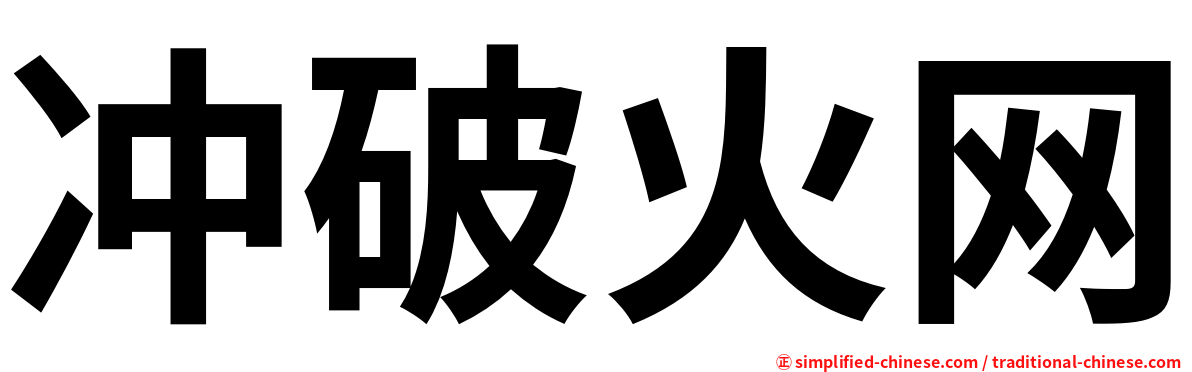 冲破火网

㊣ simplified-chinese.com / traditional-chinese.com